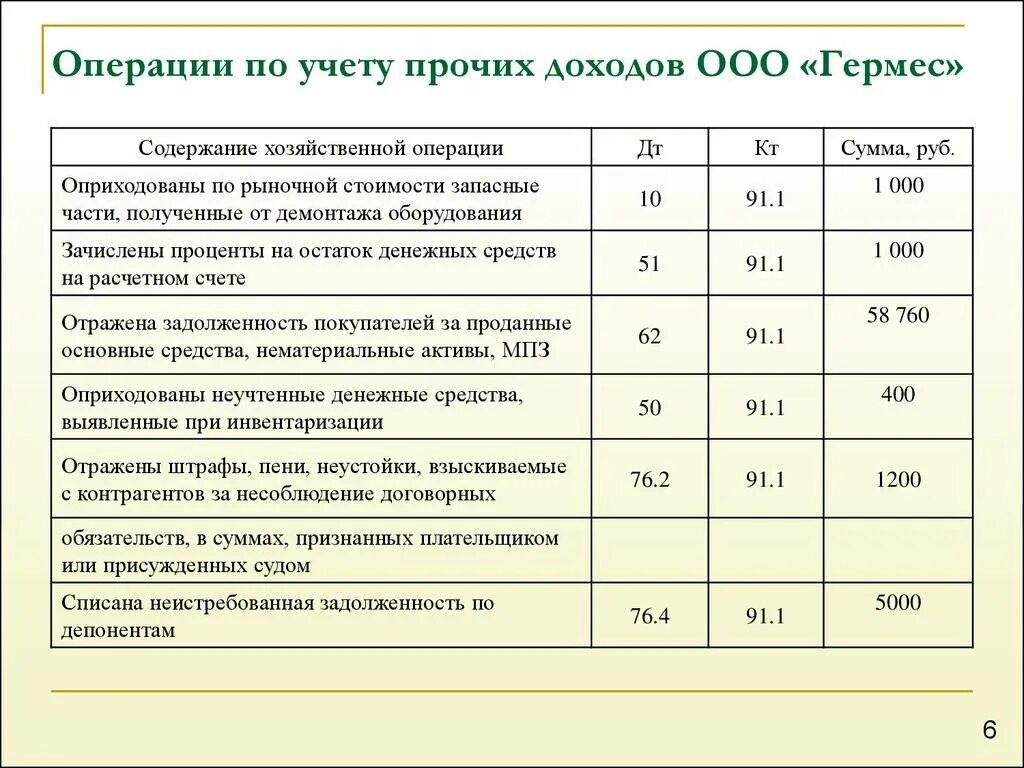 Операции по учету прочих доходов ООО «Гермес»

| Содержание хозяйственной операции | Дт | Кт | Сумма, руб. |
|---|---|---|---|
| Оприходованы по рыночной стоимости запасные части, полученные от демонтажа оборудования | 10 | 91.1 | 1 000 |
| Зачислены проценты на остаток денежных средств на расчетном счете | 51 | 91.1 | 1 000 |
| Отражена задолженность покупателей за проданные основные средства, нематериальные активы, МПЗ | 62 | 91.1 | 58 760 |
| Оприходованы неучтенные денежные средства, выявленные при инвентаризации | 50 | 91.1 | 400 |
| Отражены штрафы, пени, неустойки, взыскиваемые с контрагентов за несоблюдение договорных | 76.2 | 91.1 | 1200 |
| обязательств, в суммах, признанных плательщиком или присужденных судом | | | |
| Списана неистребованная задолженность по депонентам | 76.4 | 91.1 | 5000 |

6